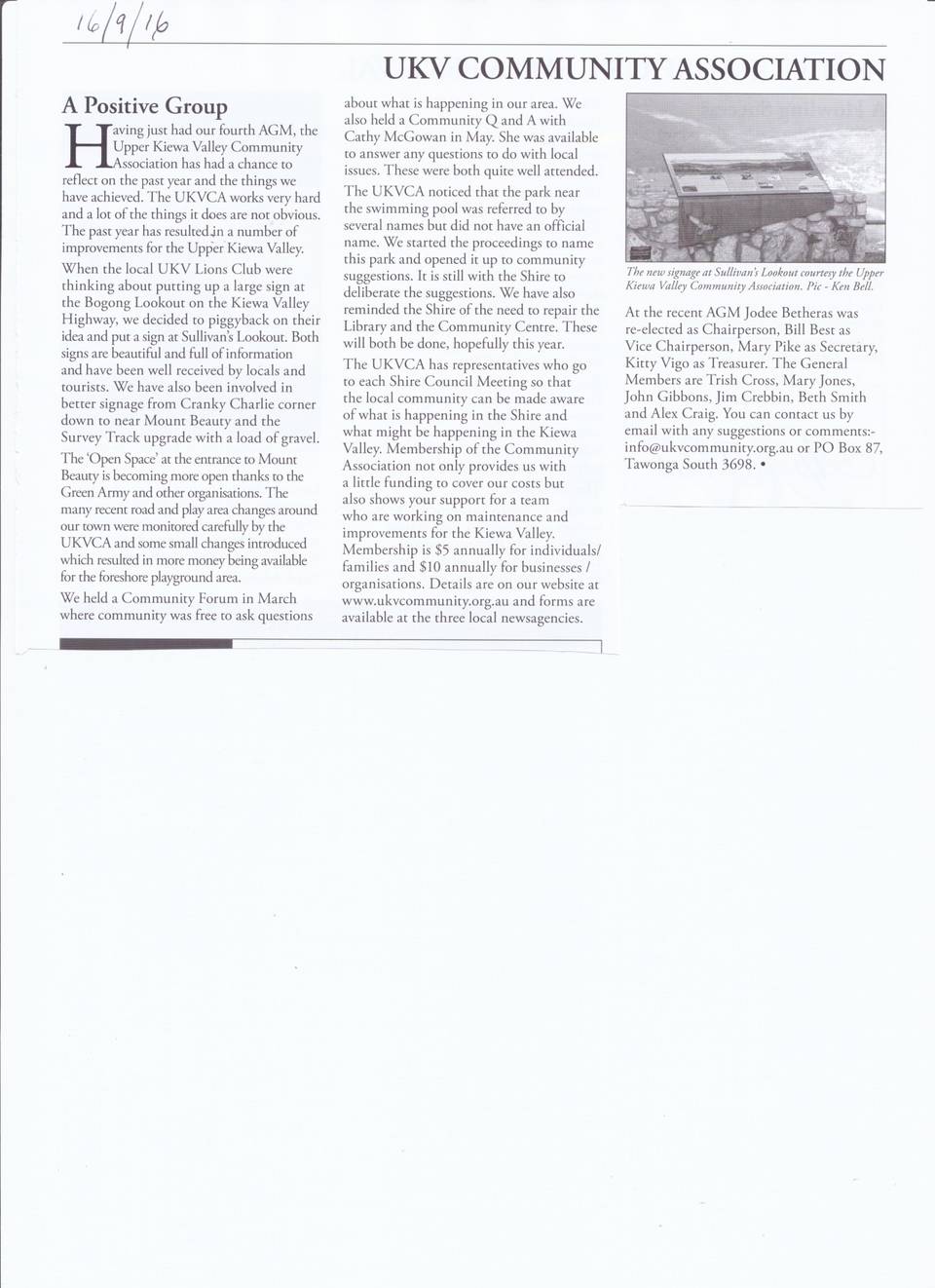 16/9/16

UKV COMMUNITY ASSOCIATION

A Positive Group

Having just had our fourth AGM, the Upper Kiewa Valley Community Association has had a chance to reflect on the past year and the things we have achieved. The UKVCA works very hard and a lot of the things it does are not obvious. The past year has resulted in a number of improvements for the Upper Kiewa Valley.

When the local UKV Lions Club were thinking about putting up a large sign at the Bogong Lookout on the Kiewa Valley Highway, we decided to piggyback on their idea and put a sign at Sullivan's Lookout. Both signs are beautiful and full of information and have been well received by locals and tourists. We have also been involved in better signage from Cranky Charlie corner down to near Mount Beauty and the Survey Track upgrade with a load of gravel.

The 'Open Space' at the entrance to Mount Beauty is becoming more open thanks to the Green Army and other organisations. The many recent road and play area changes around our town were monitored carefully by the UKVCA and some small changes introduced which resulted in more money being available for the foreshore playground area.

We held a Community Forum in March where community was free to ask questions about what is happening in our area. We also held a Community Q and A with Cathy McGowan in May. She was available to answer any questions to do with local issues. These were both quite well attended.

The UKVCA noticed that the park near the swimming pool was referred to by several names but did not have an official name. We started the proceedings to name this park and opened it up to community suggestions. It is still with the Shire to deliberate the suggestions. We have also reminded the Shire of the need to repair the Library and the Community Centre. These will both be done, hopefully this year.

The UKVCA has representatives who go to each Shire Council Meeting so that the local community can be made aware of what is happening in the Shire and what might be happening in the Kiewa Valley. Membership of the Community Association not only provides us with a little funding to cover our costs but also shows your support for a team who are working on maintenance and improvements for the Kiewa Valley. Membership is $5 annually for individuals/ families and $10 annually for businesses / organisations. Details are on our website at www.ukvcommunity.org.au and forms are available at the three local newsagencies.

The new signage at Sullivan's Lookout courtesy the Upper Kiewa Valley Community Association. Pic - Ken Bell.

At the recent AGM Jodee Betheras was re-elected as Chairperson, Bill Best as Vice Chairperson, Mary Pike as Secretary, Kitty Vigo as Treasurer. The General Members are Trish Cross, Mary Jones, John Gibbons, Jim Crebbin, Beth Smith and Alex Craig. You can contact us by email with any suggestions or comments:- info@ukvcommunity.org.au or PO Box 87, Tawonga South 3698. •